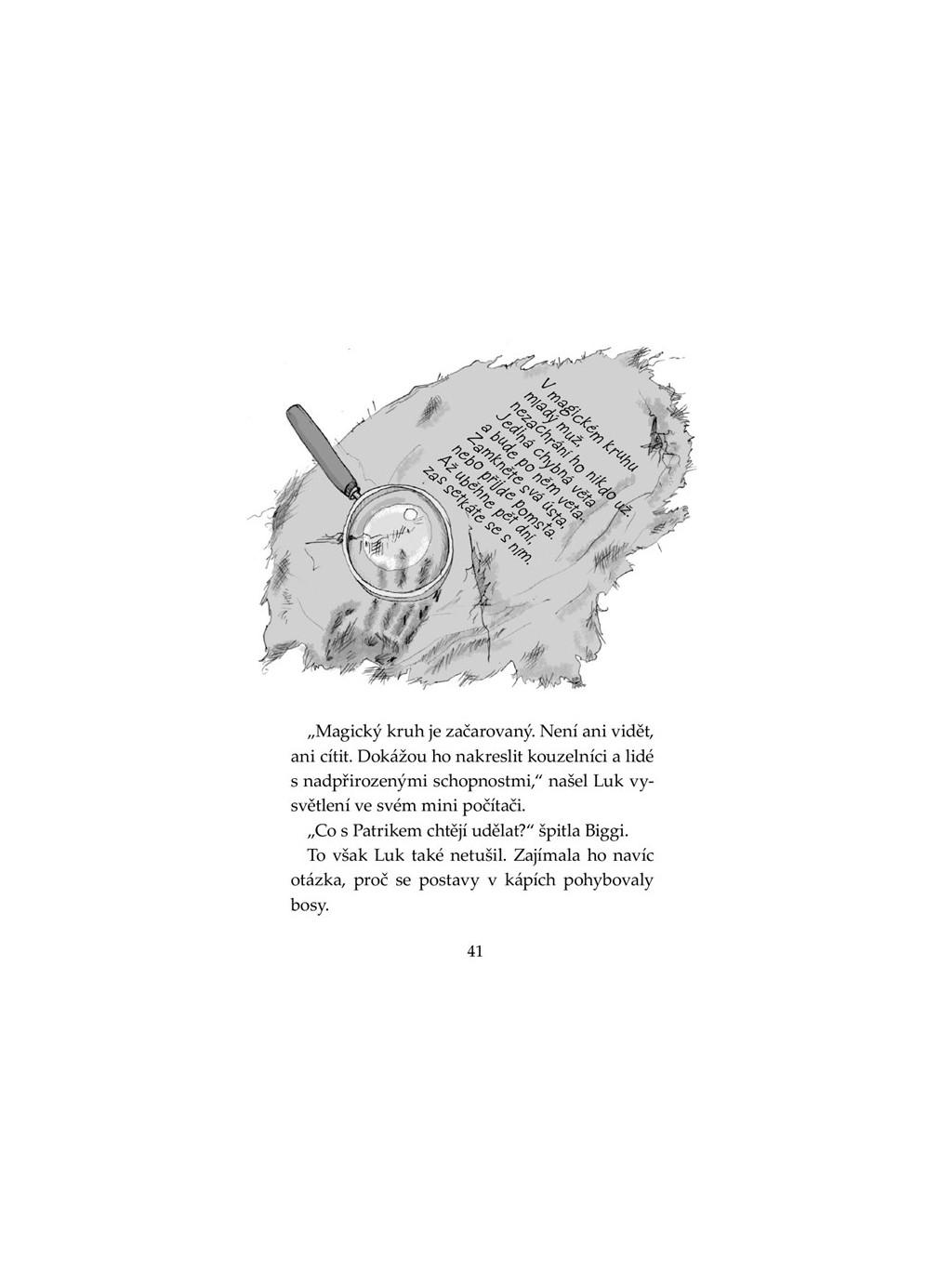 V magickém kruhu
mladý muž,
nezachrání ho nikdo už.
Jedna chybná věta
a bude po něm veta.
Zamkněte svá ústa,
nebo přijde pomsta.
Až uběhne pět dní,
zas setkáte se s ním.

„Magický kruh je začarovaný. Není ani vidět, ani cítit. Dokážou ho nakreslit kouzelníci a lidé s nadpřirozenými schopnostmi," našel Luk vysvětlení ve svém mini počítači.

„Co s Patrikem chtějí udělat?" špitla Biggi.

To však Luk také netušil. Zajímala ho navíc otázka, proč se postavy v kápích pohybovaly bosy.

41